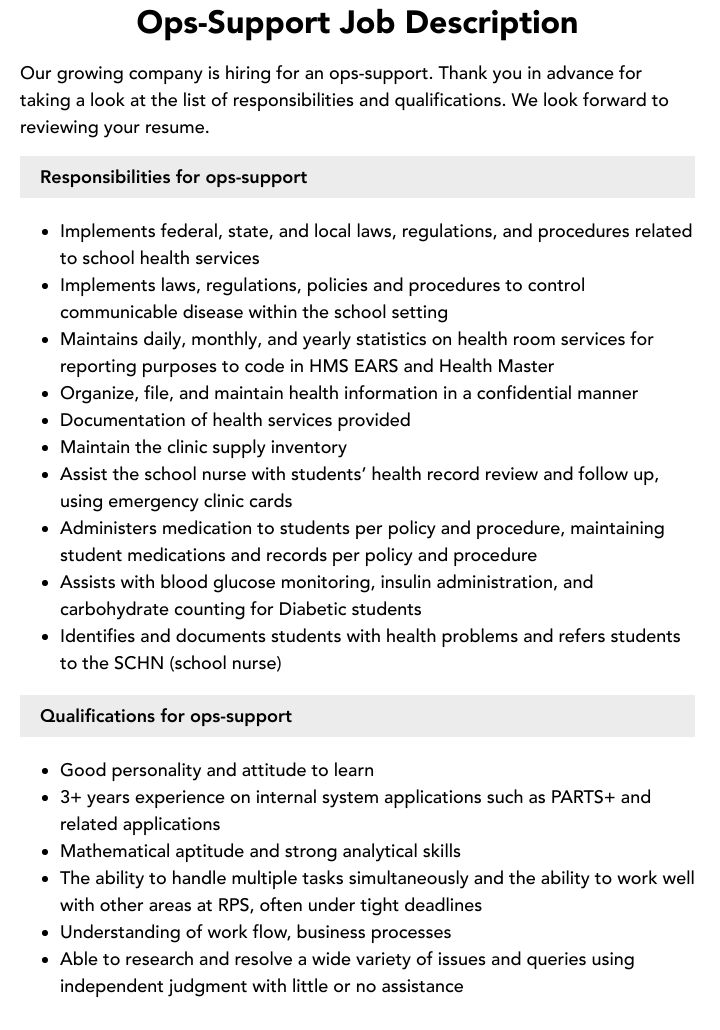 Ops-Support Job Description

Our growing company is hiring for an ops-support. Thank you in advance for taking a look at the list of responsibilities and qualifications. We look forward to reviewing your resume.

Responsibilities for ops-support

• Implements federal, state, and local laws, regulations, and procedures related to school health services
• Implements laws, regulations, policies and procedures to control communicable disease within the school setting
• Maintains daily, monthly, and yearly statistics on health room services for reporting purposes to code in HMS EARS and Health Master
• Organize, file, and maintain health information in a confidential manner
• Documentation of health services provided
• Maintain the clinic supply inventory
• Assist the school nurse with students' health record review and follow up, using emergency clinic cards
• Administers medication to students per policy and procedure, maintaining student medications and records per policy and procedure
• Assists with blood glucose monitoring, insulin administration, and carbohydrate counting for Diabetic students
• Identifies and documents students with health problems and refers students to the SCHN (school nurse)

Qualifications for ops-support

• Good personality and attitude to learn
• 3+ years experience on internal system applications such as PARTS+ and related applications
• Mathematical aptitude and strong analytical skills
• The ability to handle multiple tasks simultaneously and the ability to work well with other areas at RPS, often under tight deadlines
• Understanding of work flow, business processes
• Able to research and resolve a wide variety of issues and queries using independent judgment with little or no assistance